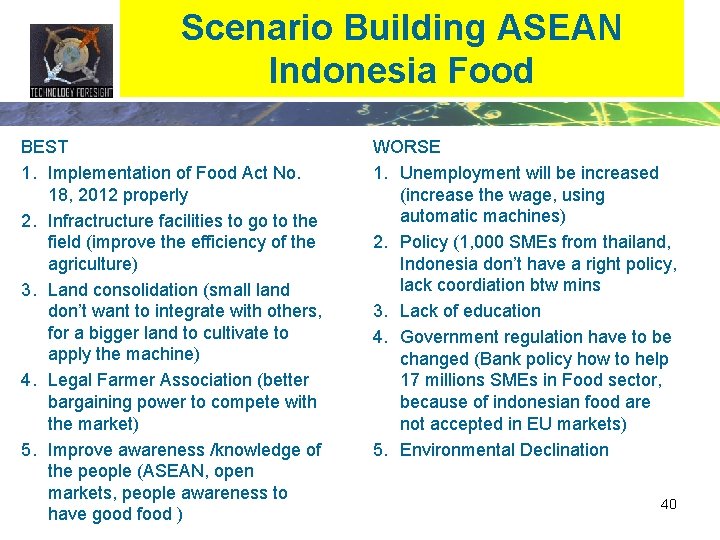 TECHNOLOGY FORESIGHT

Scenario Building ASEAN Indonesia Food

BEST
1. Implementation of Food Act No. 18, 2012 properly
2. Infractructure facilities to go to the field (improve the efficiency of the agriculture)
3. Land consolidation (small land don't want to integrate with others, for a bigger land to cultivate to apply the machine)
4. Legal Farmer Association (better bargaining power to compete with the market)
5. Improve awareness /knowledge of the people (ASEAN, open markets, people awareness to have good food )

WORSE
1. Unemployment will be increased (increase the wage, using automatic machines)
2. Policy (1,000 SMEs from thailand, Indonesia don't have a right policy, lack coordiation btw mins
3. Lack of education
4. Government regulation have to be changed (Bank policy how to help 17 millions SMEs in Food sector, because of indonesian food are not accepted in EU markets)
5. Environmental Declination

40